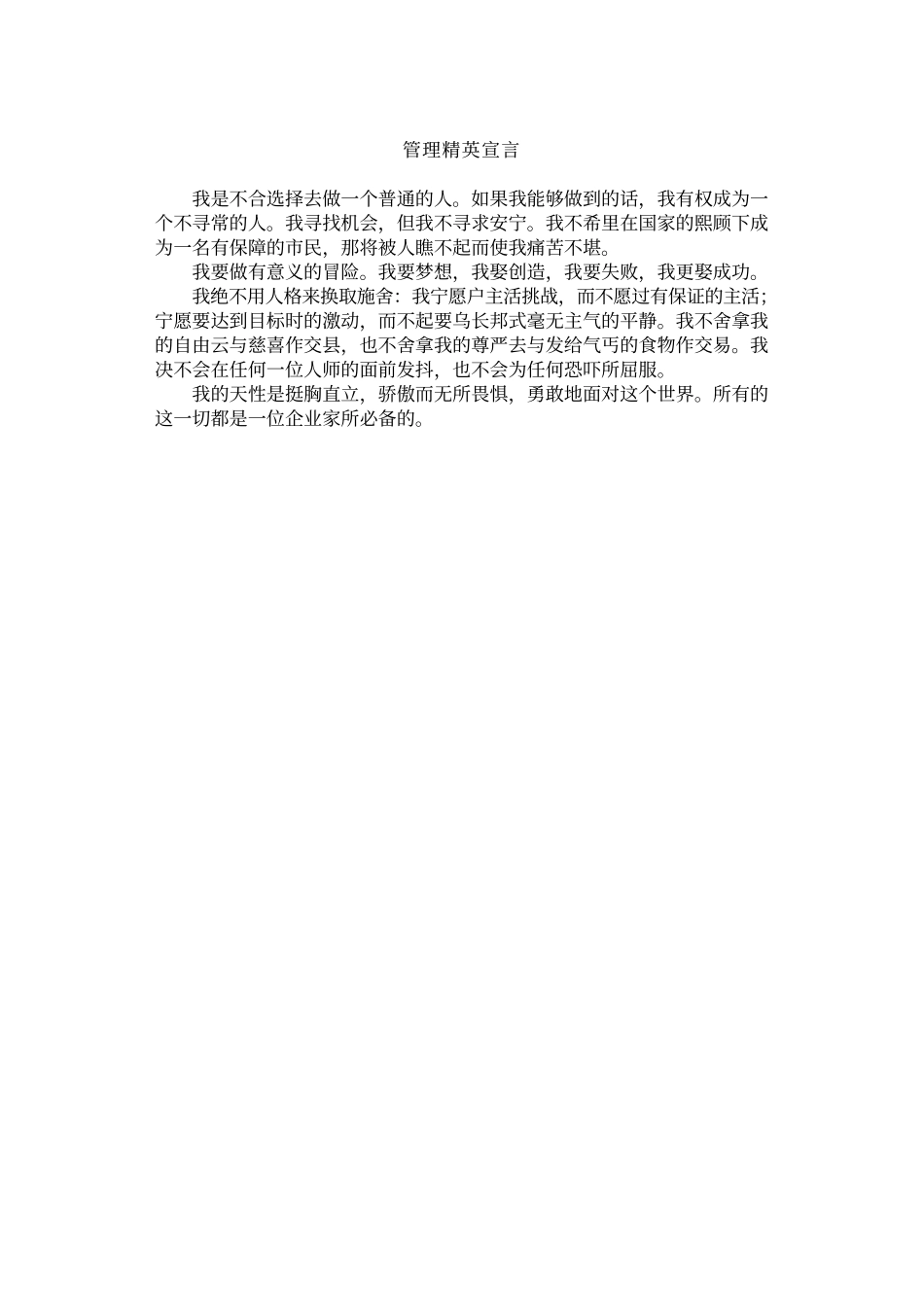 管理精英宣言

我是不合选择去做一个普通的人。如果我能够做到的话，我有权成为一个不寻常的人。我寻找机会，但我不寻求安宁。我不希里在国家的熙顾下成为一名有保障的市民，那将被人瞧不起而使我痛苦不堪。

我要做有意义的冒险。我要梦想，我娶创造，我要失败，我更娶成功。

我绝不用人格来换取施舍：我宁愿户主活挑战，而不愿过有保证的主活；宁愿要达到目标时的激动，而不起要乌长邦式毫无主气的平静。我不舍拿我的自由云与慈喜作交县，也不舍拿我的尊严去与发给气丐的食物作交易。我决不会在任何一位人师的面前发抖，也不会为任何恐吓所屈服。

我的天性是挺胸直立，骄傲而无所畏惧，勇敢地面对这个世界。所有的这一切都是一位企业家所必备的。